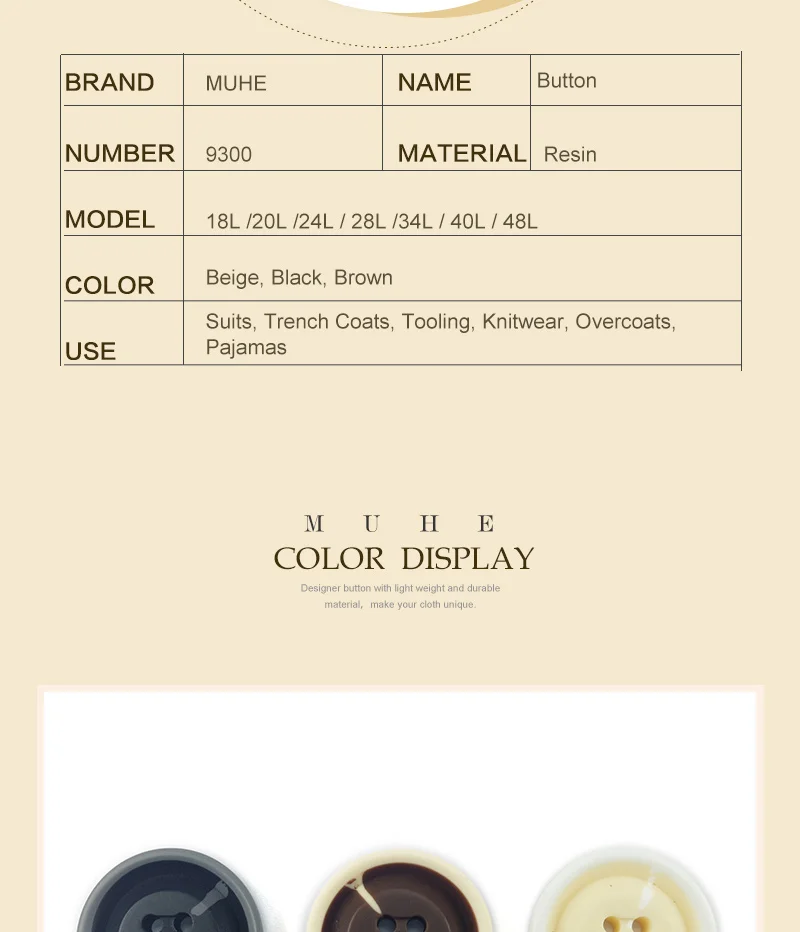 | BRAND | MUHE | NAME | Button |
|---|---|---|---|
| NUMBER | 9300 | MATERIAL | Resin |
| MODEL | 18L /20L /24L / 28L /34L / 40L / 48L | | |
| COLOR | Beige, Black, Brown | | |
| USE | Suits, Trench Coats, Tooling, Knitwear, Overcoats, Pajamas | | |

M U H E
COLOR DISPLAY
Designer button with light weight and durable material, make your cloth unique.